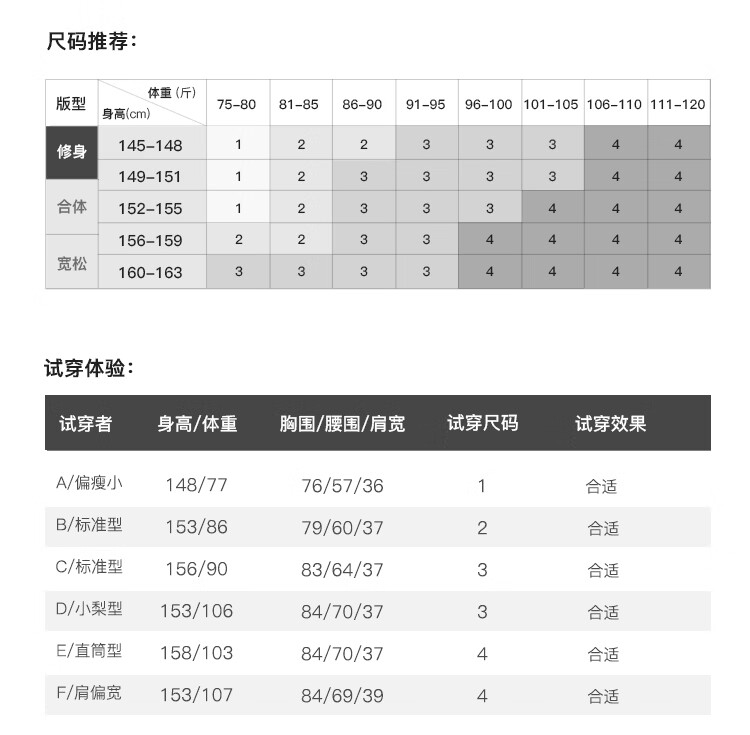 尺码推荐：

| 版型 | 体重（斤） 身高(cm) | 75-80 | 81-85 | 86-90 | 91-95 | 96-100 | 101-105 | 106-110 | 111-120 |
|---|---|---|---|---|---|---|---|---|---|
| 修身 | 145-148 | 1 | 2 | 2 | 3 | 3 | 3 | 4 | 4 |
|  | 149-151 | 1 | 2 | 3 | 3 | 3 | 3 | 4 | 4 |
| 合体 | 152-155 | 1 | 2 | 3 | 3 | 3 | 4 | 4 | 4 |
|  | 156-159 | 2 | 2 | 3 | 3 | 4 | 4 | 4 | 4 |
| 宽松 | 160-163 | 3 | 3 | 3 | 3 | 4 | 4 | 4 | 4 |

试穿体验：

| 试穿者 | 身高/体重 | 胸围/腰围/肩宽 | 试穿尺码 | 试穿效果 |
|---|---|---|---|---|
| A/偏瘦小 | 148/77 | 76/57/36 | 1 | 合适 |
| B/标准型 | 153/86 | 79/60/37 | 2 | 合适 |
| C/标准型 | 156/90 | 83/64/37 | 3 | 合适 |
| D/小梨型 | 153/106 | 84/70/37 | 3 | 合适 |
| E/直筒型 | 158/103 | 84/70/37 | 4 | 合适 |
| F/肩偏宽 | 153/107 | 84/69/39 | 4 | 合适 |